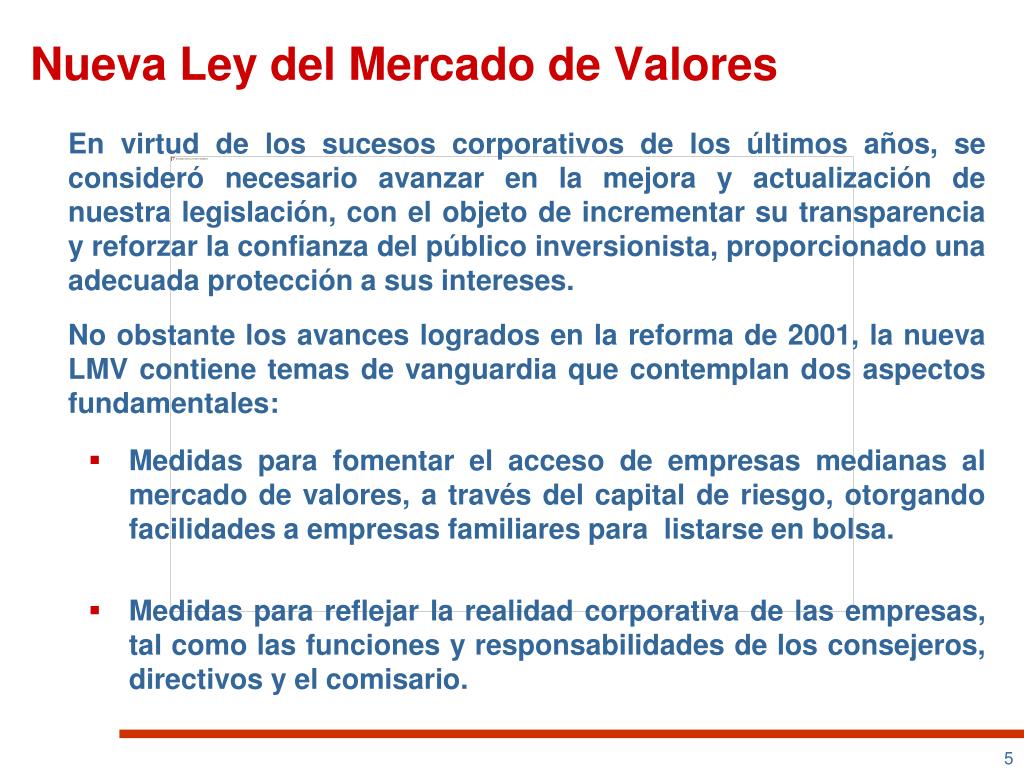 Nueva Ley del Mercado de Valores

En virtud de los sucesos corporativos de los últimos años, se consideró necesario avanzar en la mejora y actualización de nuestra legislación, con el objeto de incrementar su transparencia y reforzar la confianza del público inversionista, proporcionado una adecuada protección a sus intereses.

No obstante los avances logrados en la reforma de 2001, la nueva LMV contiene temas de vanguardia que contemplan dos aspectos fundamentales:

▪ Medidas para fomentar el acceso de empresas medianas al mercado de valores, a través del capital de riesgo, otorgando facilidades a empresas familiares para listarse en bolsa.

▪ Medidas para reflejar la realidad corporativa de las empresas, tal como las funciones y responsabilidades de los consejeros, directivos y el comisario.

5